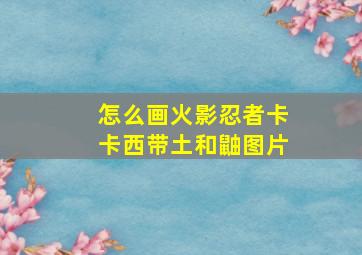 怎么画火影忍者卡卡西带土和鼬图片